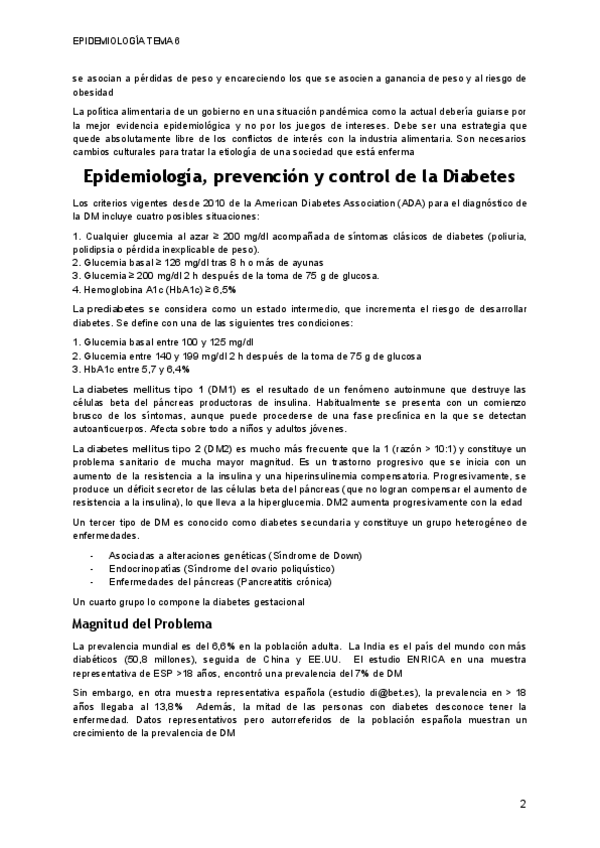 EPIDEMIOLOGÍA TEMA 6

se asocian a pérdidas de peso y encareciendo los que se asocien a ganancia de peso y al riesgo de obesidad

La política alimentaria de un gobierno en una situación pandémica como la actual debería guiarse por la mejor evidencia epidemiológica y no por los juegos de intereses. Debe ser una estrategia que quede absolutamente libre de los conflictos de interés con la industria alimentaria. Son necesarios cambios culturales para tratar la etiología de una sociedad que está enferma

Epidemiología, prevención y control de la Diabetes

Los criterios vigentes desde 2010 de la American Diabetes Association (ADA) para el diagnóstico de la DM incluye cuatro posibles situaciones:

1. Cualquier glucemia al azar ≥ 200 mg/dl acompañada de síntomas clásicos de diabetes (poliuria, polidipsia o pérdida inexplicable de peso).
2. Glucemia basal ≥ 126 mg/dl tras 8 h o más de ayunas
3. Glucemia ≥ 200 mg/dl 2 h después de la toma de 75 g de glucosa.
4. Hemoglobina A1c (HbA1c) ≥ 6,5%

La prediabetes se considera como un estado intermedio, que incrementa el riesgo de desarrollar diabetes. Se define con una de las siguientes tres condiciones:

1. Glucemia basal entre 100 y 125 mg/dl
2. Glucemia entre 140 y 199 mg/dl 2 h después de la toma de 75 g de glucosa
3. HbA1c entre 5,7 y 6,4%

La diabetes mellitus tipo 1 (DM1) es el resultado de un fenómeno autoinmune que destruye las células beta del páncreas productoras de insulina. Habitualmente se presenta con un comienzo brusco de los síntomas, aunque puede procederse de una fase preclínica en la que se detectan autoanticuerpos. Afecta sobre todo a niños y adultos jóvenes.

La diabetes mellitus tipo 2 (DM2) es mucho más frecuente que la 1 (razón > 10:1) y constituye un problema sanitario de mucha mayor magnitud. Es un trastorno progresivo que se inicia con un aumento de la resistencia a la insulina y una hiperinsulinemia compensatoria. Progresivamente, se produce un déficit secretor de las células beta del páncreas (que no logran compensar el aumento de resistencia a la insulina), lo que lleva a la hiperglucemia. DM2 aumenta progresivamente con la edad

Un tercer tipo de DM es conocido como diabetes secundaria y constituye un grupo heterogéneo de enfermedades.

- Asociadas a alteraciones genéticas (Síndrome de Down)
- Endocrinopatías (Síndrome del ovario poliquístico)
- Enfermedades del páncreas (Pancreatitis crónica)

Un cuarto grupo lo compone la diabetes gestacional

Magnitud del Problema

La prevalencia mundial es del 6,6% en la población adulta. La India es el país del mundo con más diabéticos (50,8 millones), seguida de China y EE.UU. El estudio ENRICA en una muestra representativa de ESP >18 años, encontró una prevalencia del 7% de DM

Sin embargo, en otra muestra representativa española (estudio di@bet.es), la prevalencia en > 18 años llegaba al 13,8% Además, la mitad de las personas con diabetes desconoce tener la enfermedad. Datos representativos pero autorreferidos de la población española muestran un crecimiento de la prevalencia de DM

2